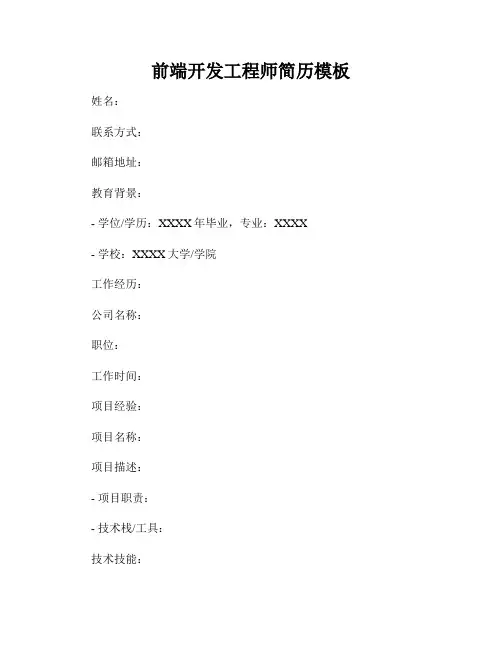 前端开发工程师简历模板

姓名：

联系方式：

邮箱地址：

教育背景：

- 学位/学历：XXXX 年毕业，专业：XXXX

- 学校：XXXX 大学/学院

工作经历：

公司名称：

职位：

工作时间：

项目经验：

项目名称：

项目描述：

- 项目职责：

- 技术栈/工具：

技术技能：